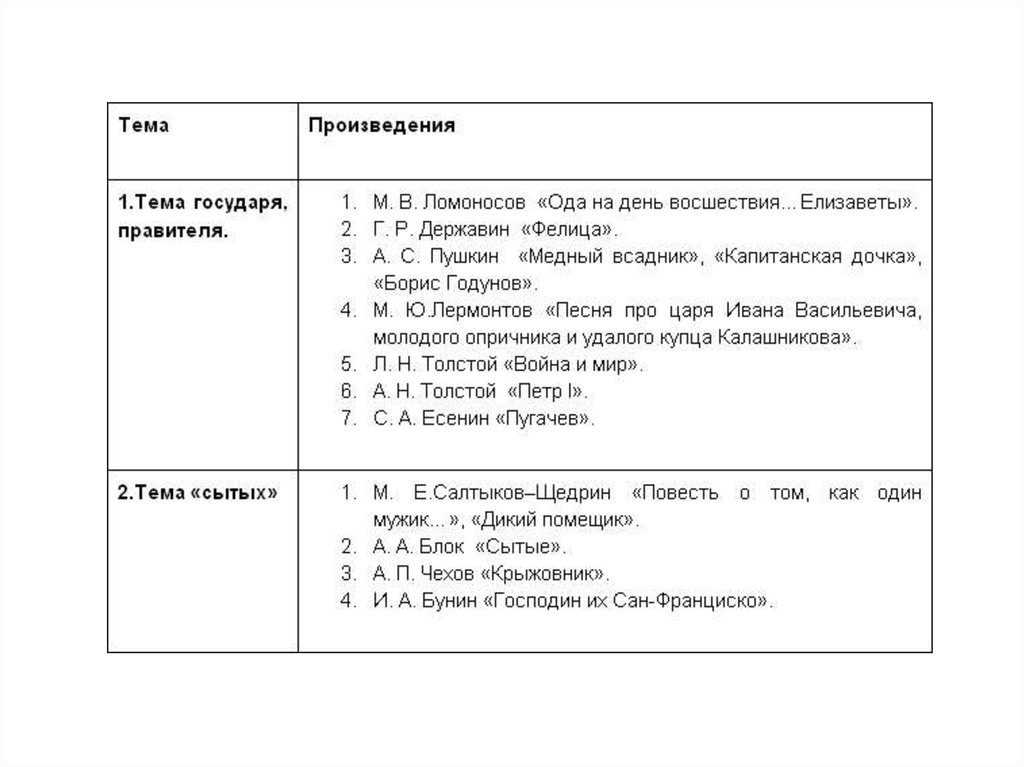 | Тема | Произведения |
|---|---|
| 1.Тема государя, правителя. | 1. М. В. Ломоносов «Ода на день восшествия... Елизаветы». 2. Г. Р. Державин «Фелица». 3. А. С. Пушкин «Медный всадник», «Капитанская дочка», «Борис Годунов». 4. М. Ю.Лермонтов «Песня про царя Ивана Васильевича, молодого опричника и удалого купца Калашникова». 5. Л. Н. Толстой «Война и мир». 6. А. Н. Толстой «Петр I». 7. С. А. Есенин «Пугачев». |
| 2.Тема «сытых» | 1. М. Е.Салтыков–Щедрин «Повесть о том, как один мужик...», «Дикий помещик». 2. А. А. Блок «Сытые». 3. А. П. Чехов «Крыжовник». 4. И. А. Бунин «Господин их Сан-Франциско». |